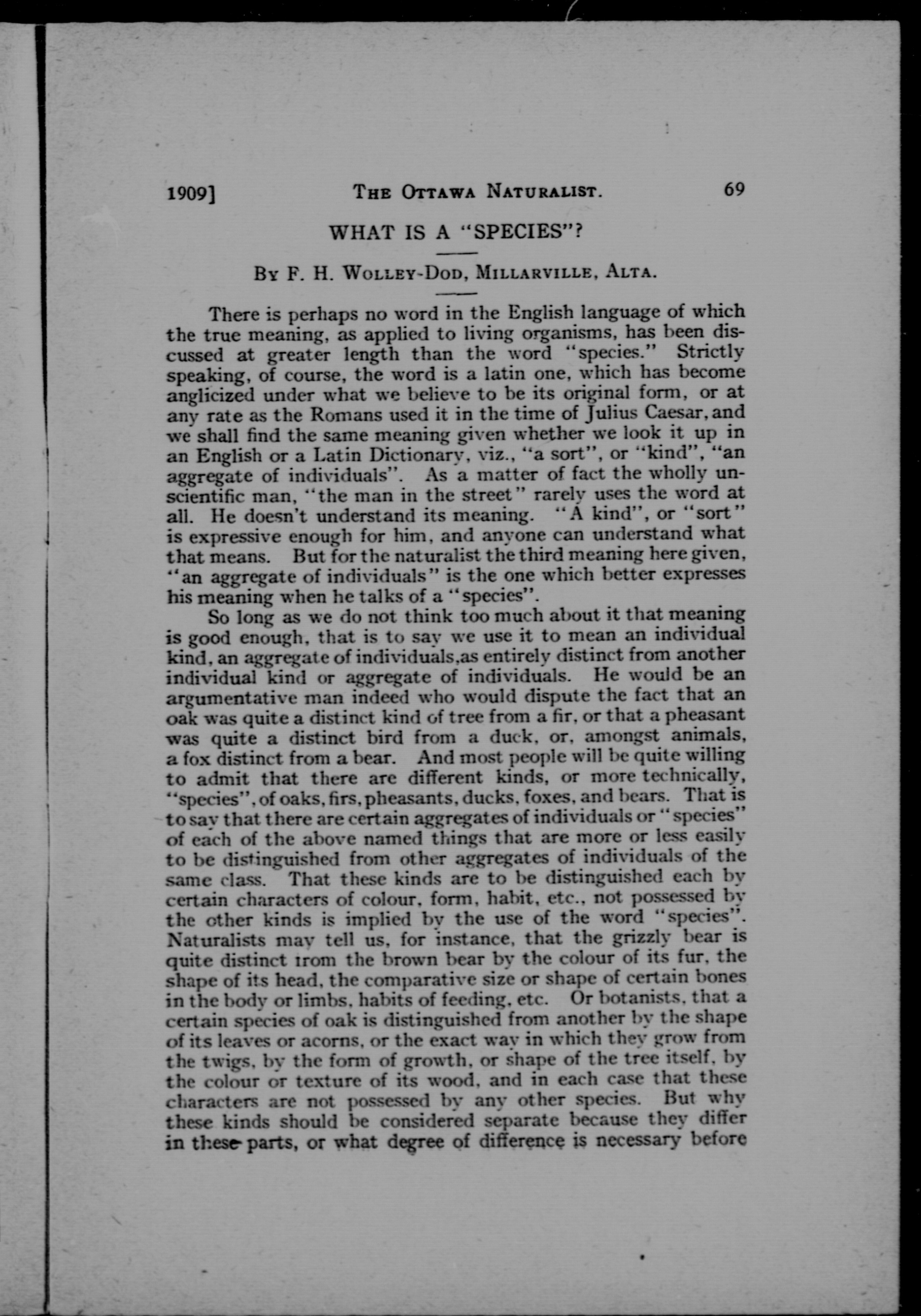 1909] THE OTTAWA NATURALIST. 69

WHAT IS A "SPECIES"?

BY F. H. WOLLEY-DOD, MILLARVILLE, ALTA.

There is perhaps no word in the English language of which the true meaning, as applied to living organisms, has been discussed at greater length than the word "species." Strictly speaking, of course, the word is a latin one, which has become anglicized under what we believe to be its original form, or at any rate as the Romans used it in the time of Julius Caesar, and we shall find the same meaning given whether we look it up in an English or a Latin Dictionary, viz., "a sort", or "kind", "an aggregate of individuals". As a matter of fact the wholly unscientific man, "the man in the street" rarely uses the word at all. He doesn't understand its meaning. "A kind", or "sort" is expressive enough for him, and anyone can understand what that means. But for the naturalist the third meaning here given, "an aggregate of individuals" is the one which better expresses his meaning when he talks of a "species".

So long as we do not think too much about it that meaning is good enough, that is to say we use it to mean an individual kind, an aggregate of individuals,as entirely distinct from another individual kind or aggregate of individuals. He would be an argumentative man indeed who would dispute the fact that an oak was quite a distinct kind of tree from a fir, or that a pheasant was quite a distinct bird from a duck, or, amongst animals, a fox distinct from a bear. And most people will be quite willing to admit that there are different kinds, or more technically, "species", of oaks, firs, pheasants, ducks, foxes, and bears. That is to say that there are certain aggregates of individuals or "species" of each of the above named things that are more or less easily to be distinguished from other aggregates of individuals of the same class. That these kinds are to be distinguished each by certain characters of colour, form, habit, etc., not possessed by the other kinds is implied by the use of the word "species". Naturalists may tell us, for instance, that the grizzly bear is quite distinct irom the brown bear by the colour of its fur, the shape of its head, the comparative size or shape of certain bones in the body or limbs, habits of feeding, etc. Or botanists, that a certain species of oak is distinguished from another by the shape of its leaves or acorns, or the exact way in which they grow from the twigs, by the form of growth, or shape of the tree itself, by the colour or texture of its wood, and in each case that these characters are not possessed by any other species. But why these kinds should be considered separate because they differ in these parts, or what degree of difference is necessary before